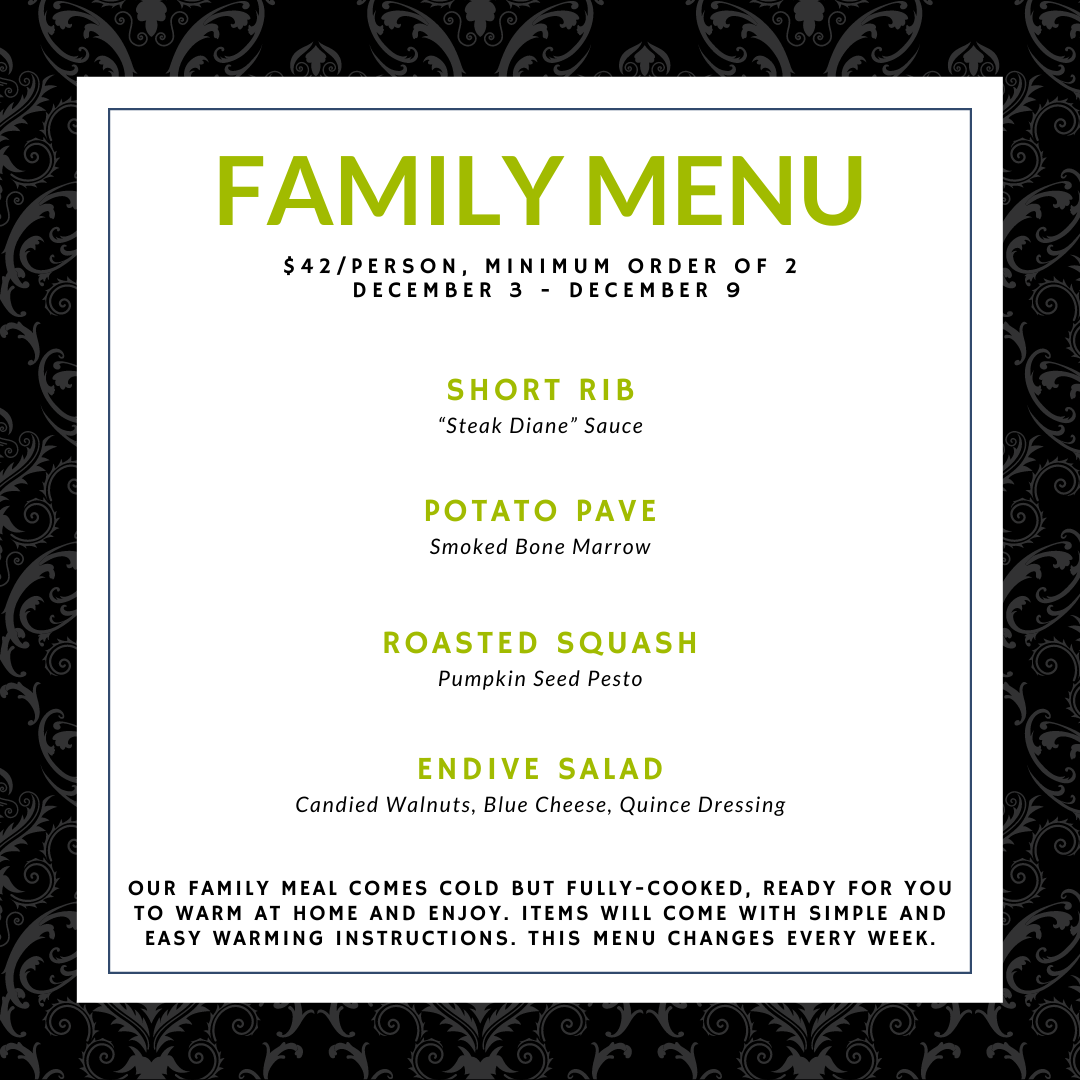 FAMILY MENU

$42/PERSON, MINIMUM ORDER OF 2
DECEMBER 3 - DECEMBER 9

SHORT RIB
"Steak Diane" Sauce

POTATO PAVE
Smoked Bone Marrow

ROASTED SQUASH
Pumpkin Seed Pesto

ENDIVE SALAD
Candied Walnuts, Blue Cheese, Quince Dressing

OUR FAMILY MEAL COMES COLD BUT FULLY-COOKED, READY FOR YOU TO WARM AT HOME AND ENJOY. ITEMS WILL COME WITH SIMPLE AND EASY WARMING INSTRUCTIONS. THIS MENU CHANGES EVERY WEEK.